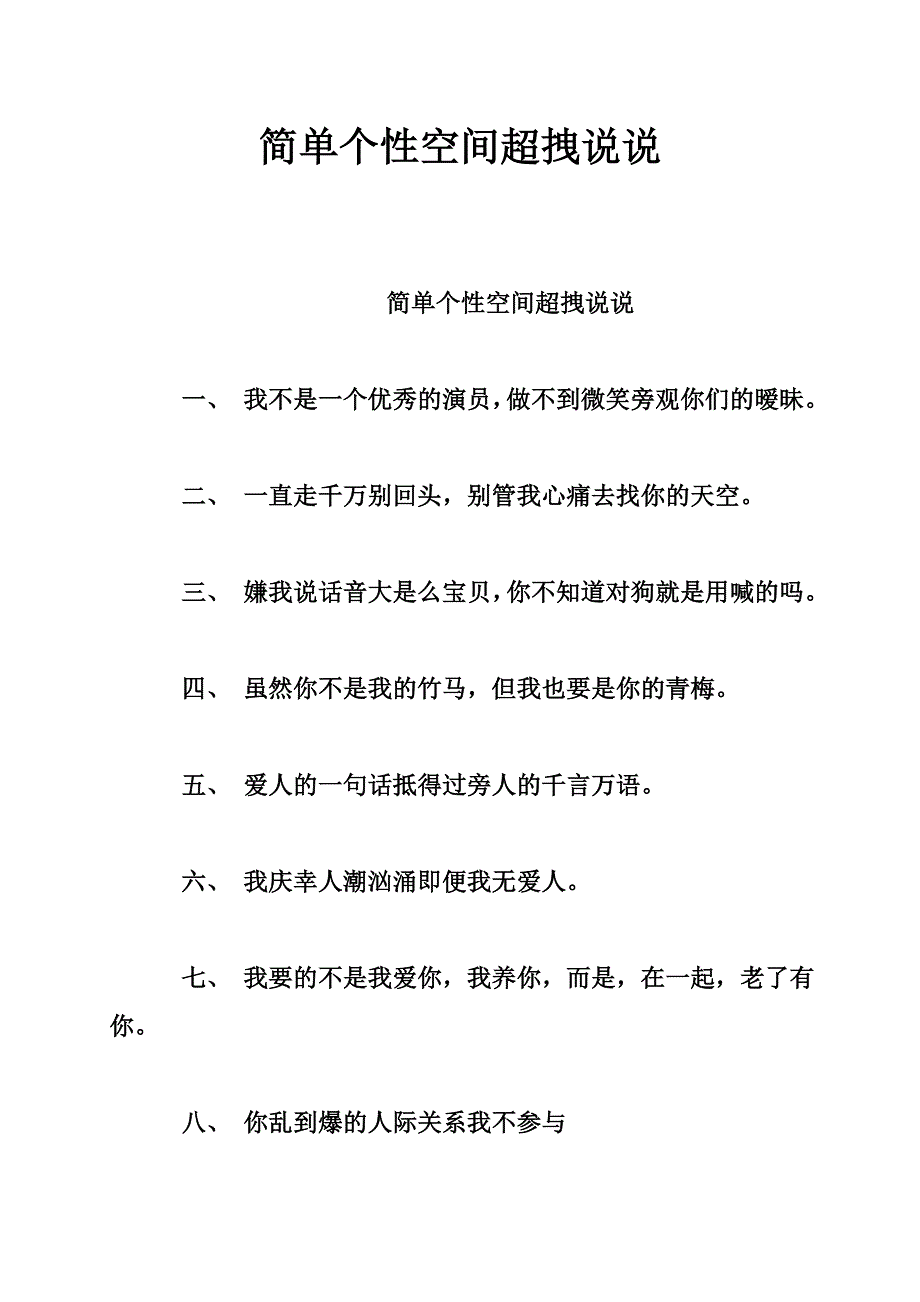 简单个性空间超拽说说

简单个性空间超拽说说

一、 我不是一个优秀的演员，做不到微笑旁观你们的暧昧。

二、 一直走千万别回头，别管我心痛去找你的天空。

三、 嫌我说话音大是么宝贝，你不知道对狗就是用喊的吗。

四、 虽然你不是我的竹马，但我也要是你的青梅。

五、 爱人的一句话抵得过旁人的千言万语。

六、 我庆幸人潮汹涌即便我无爱人。

七、 我要的不是我爱你，我养你，而是，在一起，老了有你。

八、 你乱到爆的人际关系我不参与